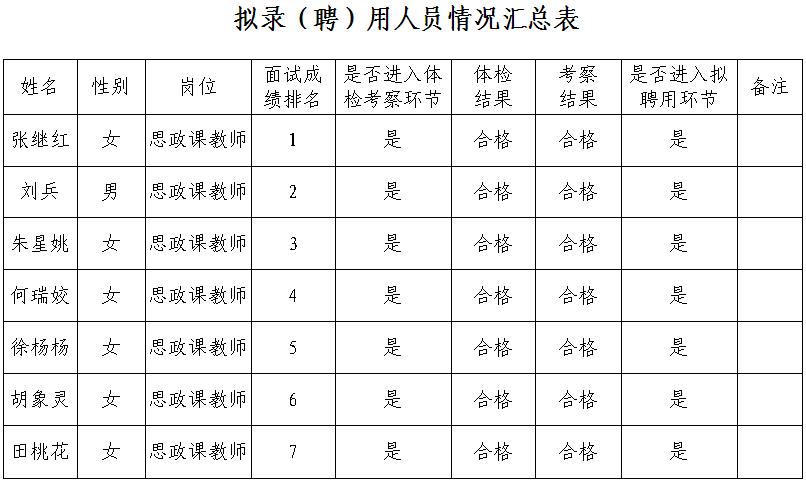 拟录（聘）用人员情况汇总表

| 姓名 | 性别 | 岗位 | 面试成绩排名 | 是否进入体检考察环节 | 体检结果 | 考察结果 | 是否进入拟聘用环节 | 备注 |
|---|---|---|---|---|---|---|---|---|
| 张继红 | 女 | 思政课教师 | 1 | 是 | 合格 | 合格 | 是 | |
| 刘兵 | 男 | 思政课教师 | 2 | 是 | 合格 | 合格 | 是 | |
| 朱星姚 | 女 | 思政课教师 | 3 | 是 | 合格 | 合格 | 是 | |
| 何瑞姣 | 女 | 思政课教师 | 4 | 是 | 合格 | 合格 | 是 | |
| 徐杨杨 | 女 | 思政课教师 | 5 | 是 | 合格 | 合格 | 是 | |
| 胡象灵 | 女 | 思政课教师 | 6 | 是 | 合格 | 合格 | 是 | |
| 田桃花 | 女 | 思政课教师 | 7 | 是 | 合格 | 合格 | 是 | |